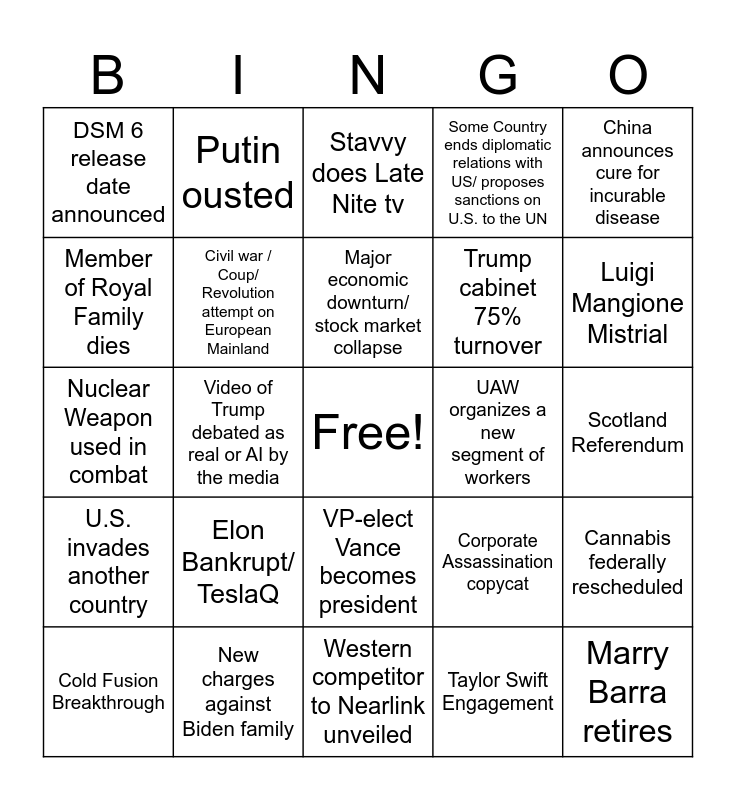 | B | I | N | G | O |
|---|---|---|---|---|
| DSM 6 release date announced | Putin ousted | Stavvy does Late Nite tv | Some Country ends diplomatic relations with US/ proposes sanctions on U.S. to the UN | China announces cure for incurable disease |
| Member of Royal Family dies | Civil war / Coup/ Revolution attempt on European Mainland | Major economic downturn/ stock market collapse | Trump cabinet 75% turnover | Luigi Mangione Mistrial |
| Nuclear Weapon used in combat | Video of Trump debated as real or AI by the media | Free! | UAW organizes a new segment of workers | Scotland Referendum |
| U.S. invades another country | Elon Bankrupt/ TeslaQ | VP-elect Vance becomes president | Corporate Assassination copycat | Cannabis federally rescheduled |
| Cold Fusion Breakthrough | New charges against Biden family | Western competitor to Nearlink unveiled | Taylor Swift Engagement | Marry Barra retires |